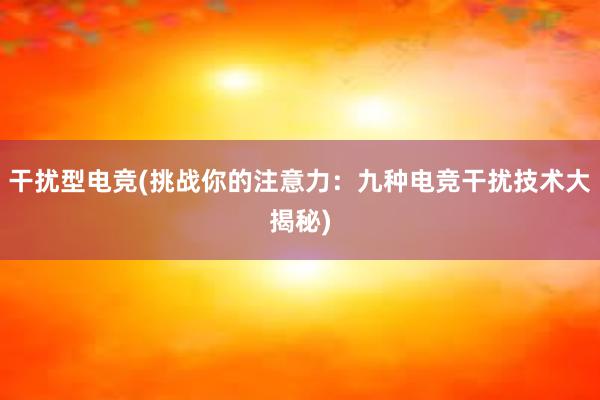 干扰型电竞(挑战你的注意力：九种电竞干扰技术大揭秘)